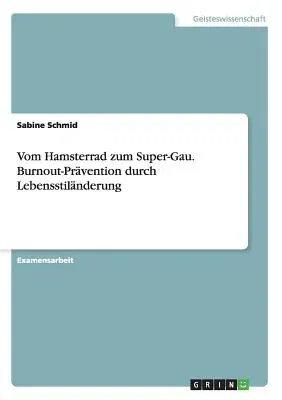 Geisteswissenschaft

Sabine Schmid

Vom Hamsterrad zum Super-Gau. Burnout-Prävention durch Lebensstiländerung

Examensarbeit

GRIN